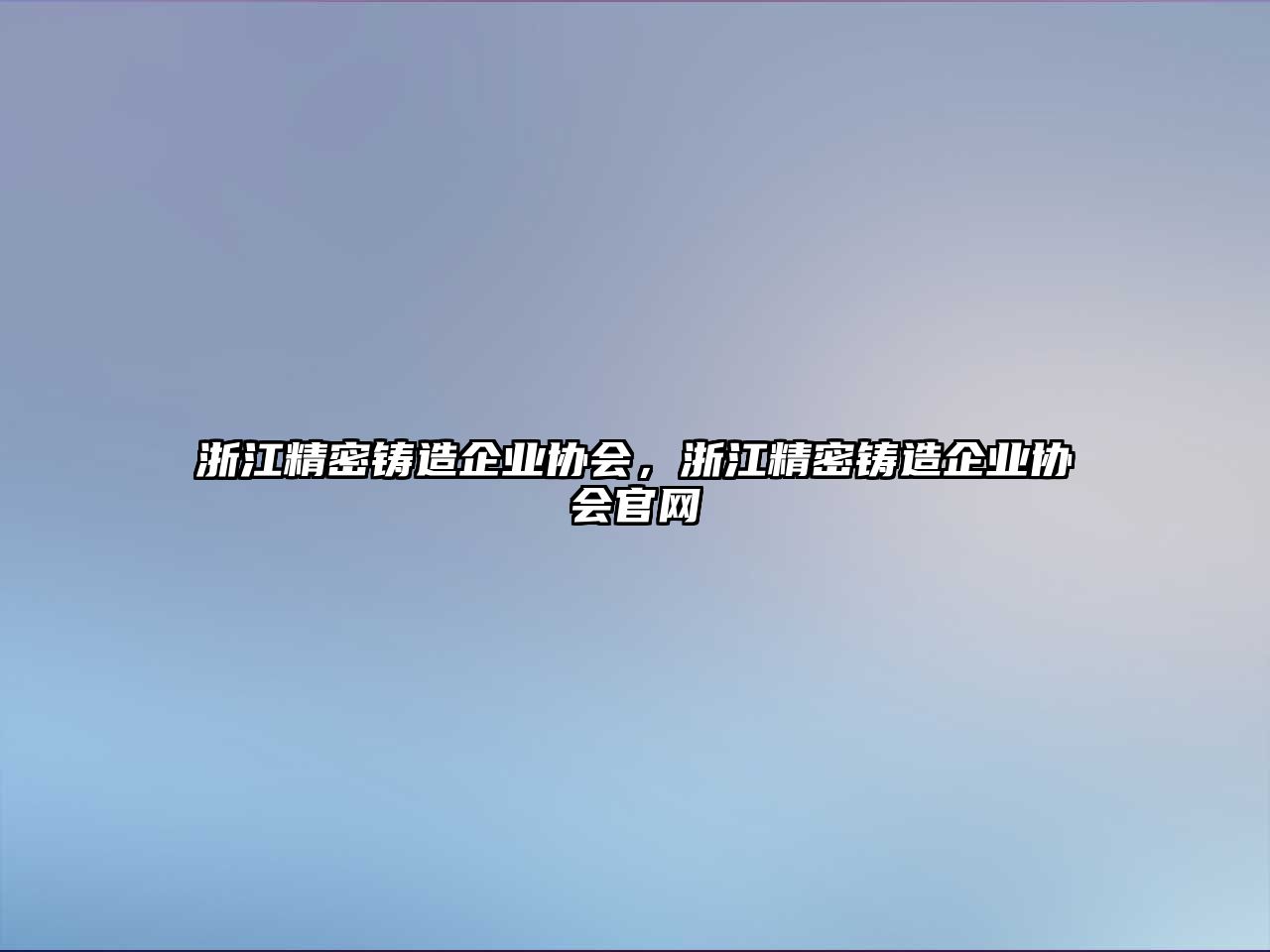 浙江精密铸造企业协会，浙江精密铸造企业协会官网